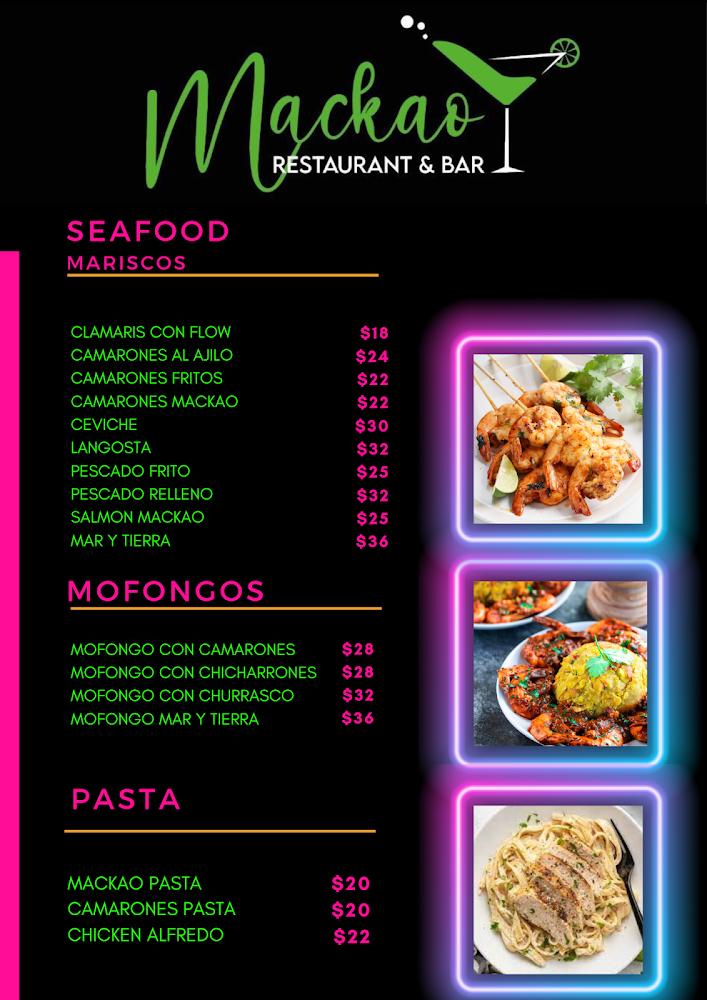 Mackao
RESTAURANT & BAR

SEAFOOD
MARISCOS

CLAMARIS CON FLOW $18
CAMARONES AL AJILO $24
CAMARONES FRITOS $22
CAMARONES MACKAO $22
CEVICHE $30
LANGOSTA $32
PESCADO FRITO $25
PESCADO RELLENO $32
SALMON MACKAO $25
MAR Y TIERRA $36

MOFONGOS

MOFONGO CON CAMARONES $28
MOFONGO CON CHICHARRONES $28
MOFONGO CON CHURRASCO $32
MOFONGO MAR Y TIERRA $36

PASTA

MACKAO PASTA $20
CAMARONES PASTA $20
CHICKEN ALFREDO $22